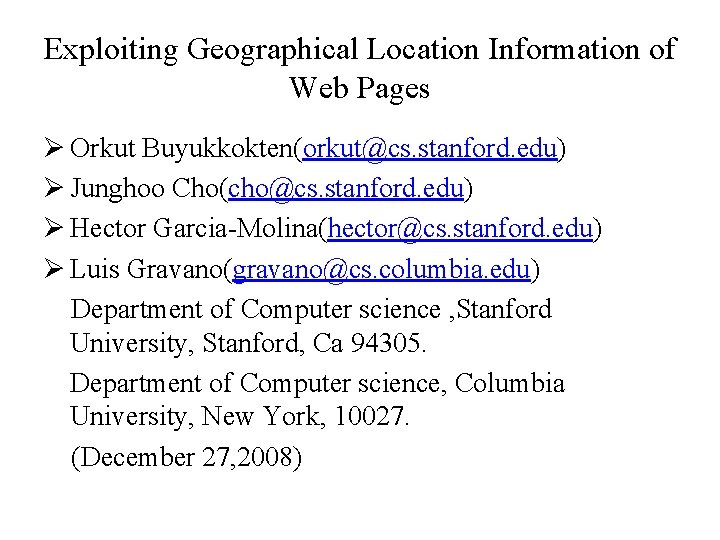 Exploiting Geographical Location Information of Web Pages

➢ Orkut Buyukkokten(orkut@cs.stanford.edu)

➢ Junghoo Cho(cho@cs.stanford.edu)

➢ Hector Garcia-Molina(hector@cs.stanford.edu)

➢ Luis Gravano(gravano@cs.columbia.edu)

Department of Computer science ,Stanford University, Stanford, Ca 94305.

Department of Computer science, Columbia University, New York, 10027.

(December 27,2008)